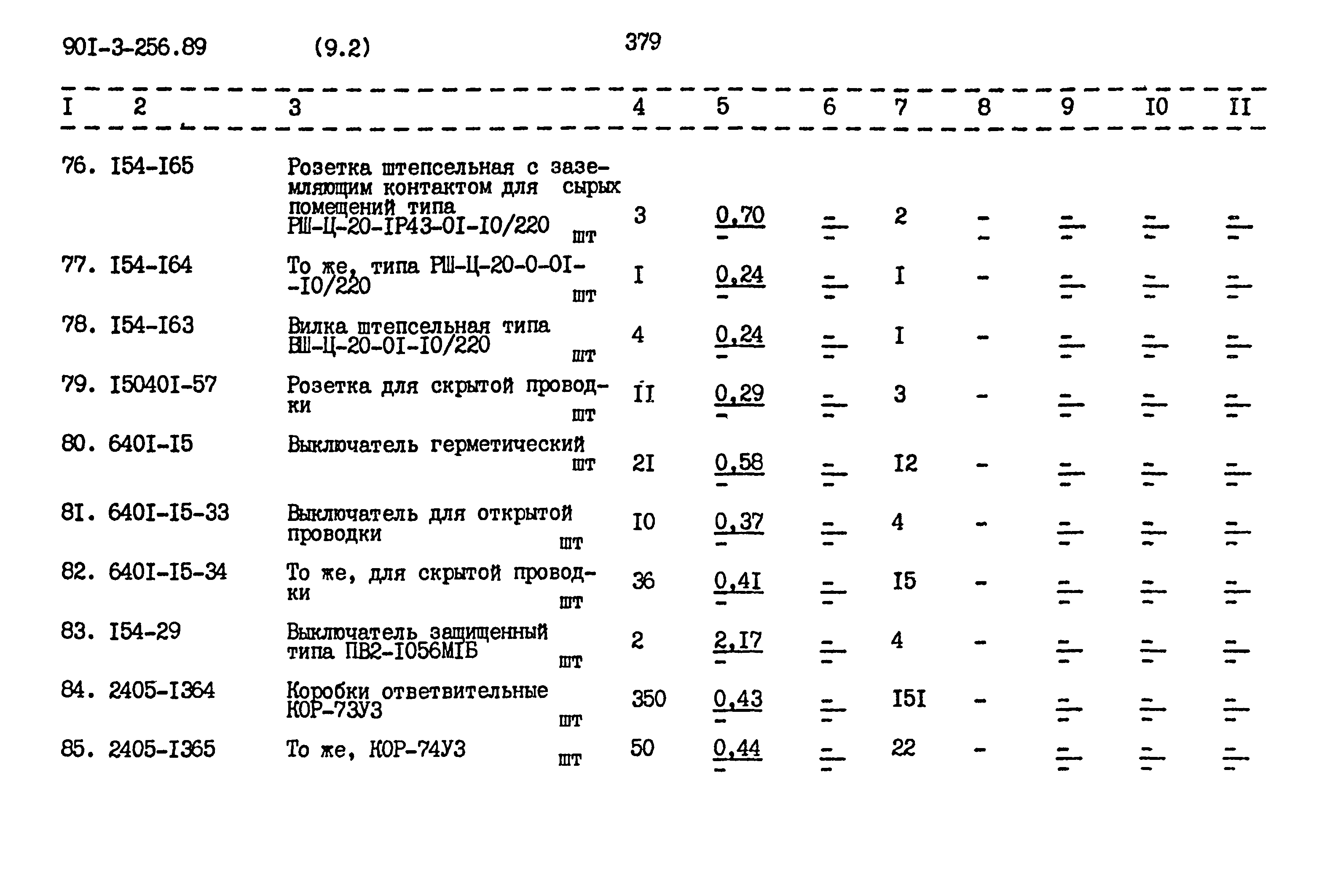 90I-3-256.89 (9.2) 379

| I | 2 | 3 | 4 | 5 | 6 | 7 | 8 | 9 | I0 | II |
|---|---|---|---|---|---|---|---|---|---|---|
| 76. | I54-I65 | Розетка штепсельная с заземляющим контактом для сырых помещений типа РШ-Ц-20-IР43-0I-I0/220 шт | 3 | $\frac{0,70}{-}$ | $\frac{-}{-}$ | 2 | $\frac{-}{-}$ | $\frac{-}{-}$ | $\frac{-}{-}$ | $\frac{-}{-}$ |
| 77. | I54-I64 | То же, типа РШ-Ц-20-0-0I--I0/220 шт | I | $\frac{0,24}{-}$ | $\frac{-}{-}$ | I | - | $\frac{-}{-}$ | $\frac{-}{-}$ | $\frac{-}{-}$ |
| 78. | I54-I63 | Вилка штепсельная типа ВШ-Ц-20-0I-I0/220 шт | 4 | $\frac{0,24}{-}$ | $\frac{-}{-}$ | I | - | $\frac{-}{-}$ | $\frac{-}{-}$ | $\frac{-}{-}$ |
| 79. | I5040I-57 | Розетка для скрытой проводки шт | II | $\frac{0,29}{-}$ | $\frac{-}{-}$ | 3 | - | $\frac{-}{-}$ | $\frac{-}{-}$ | $\frac{-}{-}$ |
| 80. | 640I-I5 | Выключатель герметический шт | 2I | $\frac{0,58}{-}$ | $\frac{-}{-}$ | I2 | - | $\frac{-}{-}$ | $\frac{-}{-}$ | $\frac{-}{-}$ |
| 8I. | 640I-I5-33 | Выключатель для открытой проводки шт | I0 | $\frac{0,37}{-}$ | $\frac{-}{-}$ | 4 | - | $\frac{-}{-}$ | $\frac{-}{-}$ | $\frac{-}{-}$ |
| 82. | 640I-I5-34 | То же, для скрытой проводки шт | 36 | $\frac{0,4I}{-}$ | $\frac{-}{-}$ | I5 | - | $\frac{-}{-}$ | $\frac{-}{-}$ | $\frac{-}{-}$ |
| 83. | I54-29 | Выключатель защищенный типа ПВ2-I056МIБ шт | 2 | $\frac{2,I7}{-}$ | $\frac{-}{-}$ | 4 | - | $\frac{-}{-}$ | $\frac{-}{-}$ | $\frac{-}{-}$ |
| 84. | 2405-I364 | Коробки ответвительные КОР-73У3 шт | 350 | $\frac{0,43}{-}$ | $\frac{-}{-}$ | I5I | - | $\frac{-}{-}$ | $\frac{-}{-}$ | $\frac{-}{-}$ |
| 85. | 2405-I365 | То же, КОР-74У3 шт | 50 | $\frac{0,44}{-}$ | $\frac{-}{-}$ | 22 | - | $\frac{-}{-}$ | $\frac{-}{-}$ | $\frac{-}{-}$ |